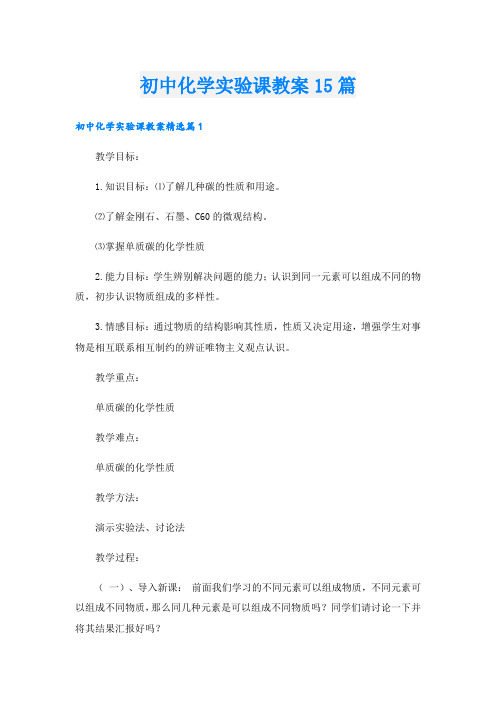 初中化学实验课教案15篇

初中化学实验课教案精选篇1

教学目标：

1.知识目标：⑴了解几种碳的性质和用途。

⑵了解金刚石、石墨、C60的微观结构。

⑶掌握单质碳的化学性质

2.能力目标：学生辨别解决问题的能力：认识到同一元素可以组成不同的物质，初步认识物质组成的多样性。

3.情感目标：通过物质的结构影响其性质，性质又决定用途，增强学生对事物是相互联系相互制约的辨证唯物主义观点认识。

教学重点：

单质碳的化学性质

教学难点：

单质碳的化学性质

教学方法：

演示实验法、讨论法

教学过程：

（一）、导入新课： 前面我们学习的不同元素可以组成物质，不同元素可以组成不同物质，那么同几种元素是可以组成不同物质吗？同学们请讨论一下并将其结果汇报好吗？